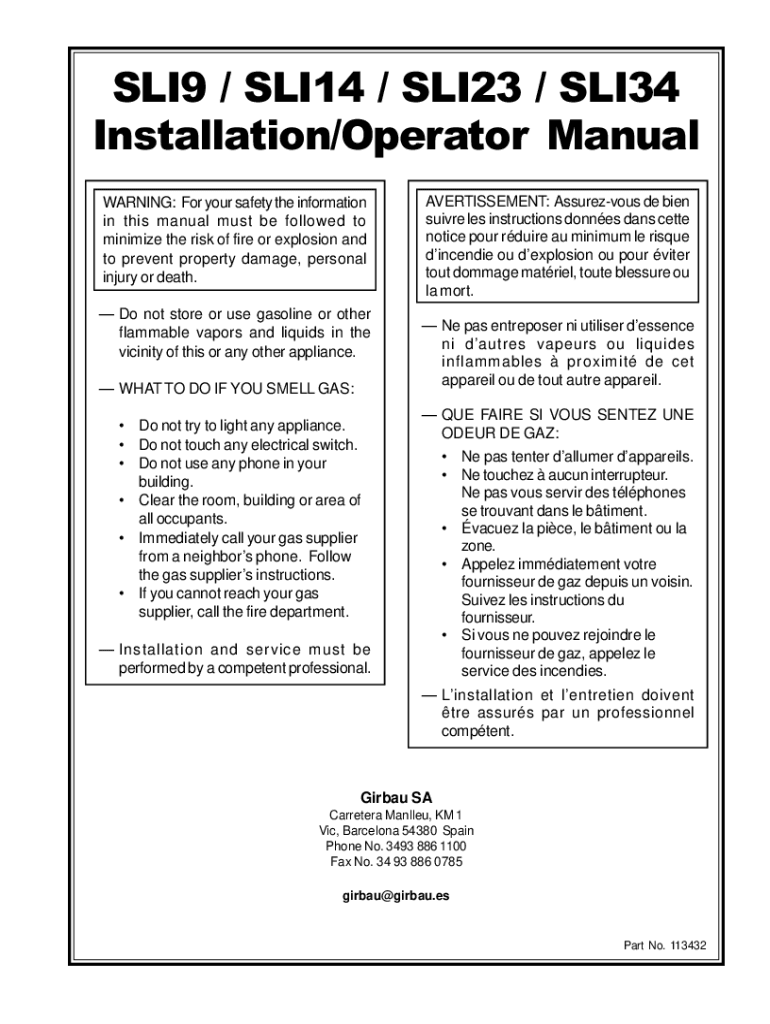 SLI9 / SLI14 / SLI23 / SLI34
Installation/Operator Manual

WARNING: For your safety the information in this manual must be followed to minimize the risk of fire or explosion and to prevent property damage, personal injury or death.

— Do not store or use gasoline or other flammable vapors and liquids in the vicinity of this or any other appliance.

— WHAT TO DO IF YOU SMELL GAS:

• Do not try to light any appliance.
• Do not touch any electrical switch.
• Do not use any phone in your building.
• Clear the room, building or area of all occupants.
• Immediately call your gas supplier from a neighbor's phone. Follow the gas supplier's instructions.
• If you cannot reach your gas supplier, call the fire department.

— Installation and service must be performed by a competent professional.

AVERTISSEMENT: Assurez-vous de bien suivre les instructions données dans cette notice pour réduire au minimum le risque d'incendie ou d'explosion ou pour éviter tout dommage matériel, toute blessure ou la mort.

— Ne pas entreposer ni utiliser d'essence ni d'autres vapeurs ou liquides inflammables à proximité de cet appareil ou de tout autre appareil.

— QUE FAIRE SI VOUS SENTEZ UNE ODEUR DE GAZ:

• Ne pas tenter d'allumer d'appareils.
• Ne touchez à aucun interrupteur. Ne pas vous servir des téléphones se trouvant dans le bâtiment.
• Évacuez la pièce, le bâtiment ou la zone.
• Appelez immédiatement votre fournisseur de gaz depuis un voisin. Suivez les instructions du fournisseur.
• Si vous ne pouvez rejoindre le fournisseur de gaz, appelez le service des incendies.

— L'installation et l'entretien doivent être assurés par un professionnel compétent.

Girbau SA
Carretera Manlleu, KM 1
Vic, Barcelona 54380 Spain
Phone No. 3493 886 1100
Fax No. 34 93 886 0785

girbau@girbau.es

Part No. 113432